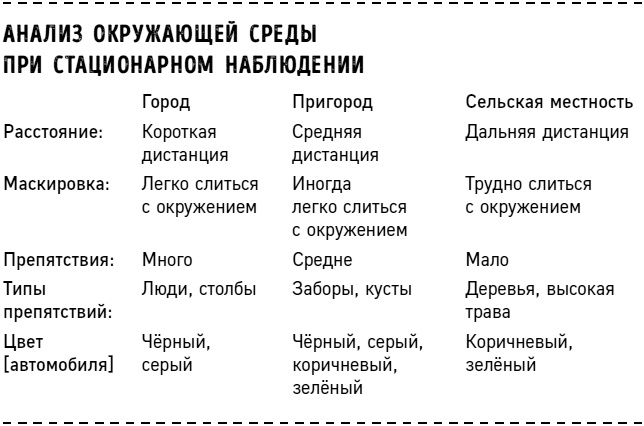 АНАЛИЗ ОКРУЖАЮЩЕЙ СРЕДЫ
ПРИ СТАЦИОНАРНОМ НАБЛЮДЕНИИ

| | Город | Пригород | Сельская местность |
|---|---|---|---|
| Расстояние: | Короткая дистанция | Средняя дистанция | Дальняя дистанция |
| Маскировка: | Легко слиться с окружением | Иногда легко слиться с окружением | Трудно слиться с окружением |
| Препятствия: | Много | Средне | Мало |
| Типы препятствий: | Люди, столбы | Заборы, кусты | Деревья, высокая трава |
| Цвет [автомобиля] | Чёрный, серый | Чёрный, серый, коричневый, зелёный | Коричневый, зелёный |